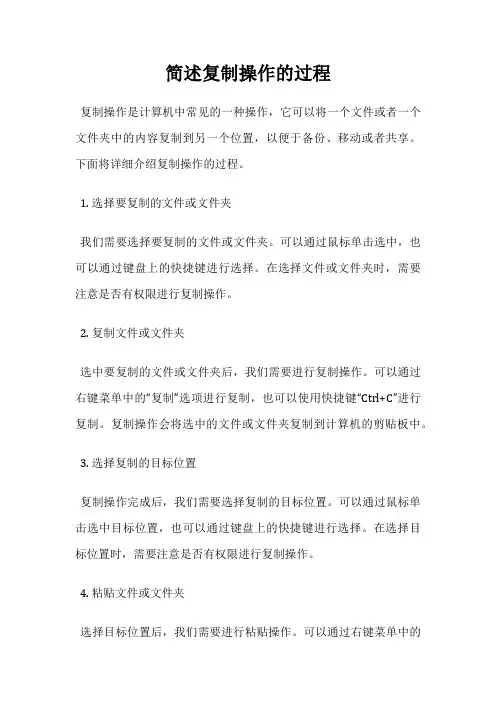 简述复制操作的过程

复制操作是计算机中常见的一种操作，它可以将一个文件或者一个文件夹中的内容复制到另一个位置，以便于备份、移动或者共享。下面将详细介绍复制操作的过程。

1. 选择要复制的文件或文件夹

我们需要选择要复制的文件或文件夹。可以通过鼠标单击选中，也可以通过键盘上的快捷键进行选择。在选择文件或文件夹时，需要注意是否有权限进行复制操作。

2. 复制文件或文件夹

选中要复制的文件或文件夹后，我们需要进行复制操作。可以通过右键菜单中的“复制”选项进行复制，也可以使用快捷键“Ctrl+C”进行复制。复制操作会将选中的文件或文件夹复制到计算机的剪贴板中。

3. 选择复制的目标位置

复制操作完成后，我们需要选择复制的目标位置。可以通过鼠标单击选中目标位置，也可以通过键盘上的快捷键进行选择。在选择目标位置时，需要注意是否有权限进行复制操作。

4. 粘贴文件或文件夹

选择目标位置后，我们需要进行粘贴操作。可以通过右键菜单中的